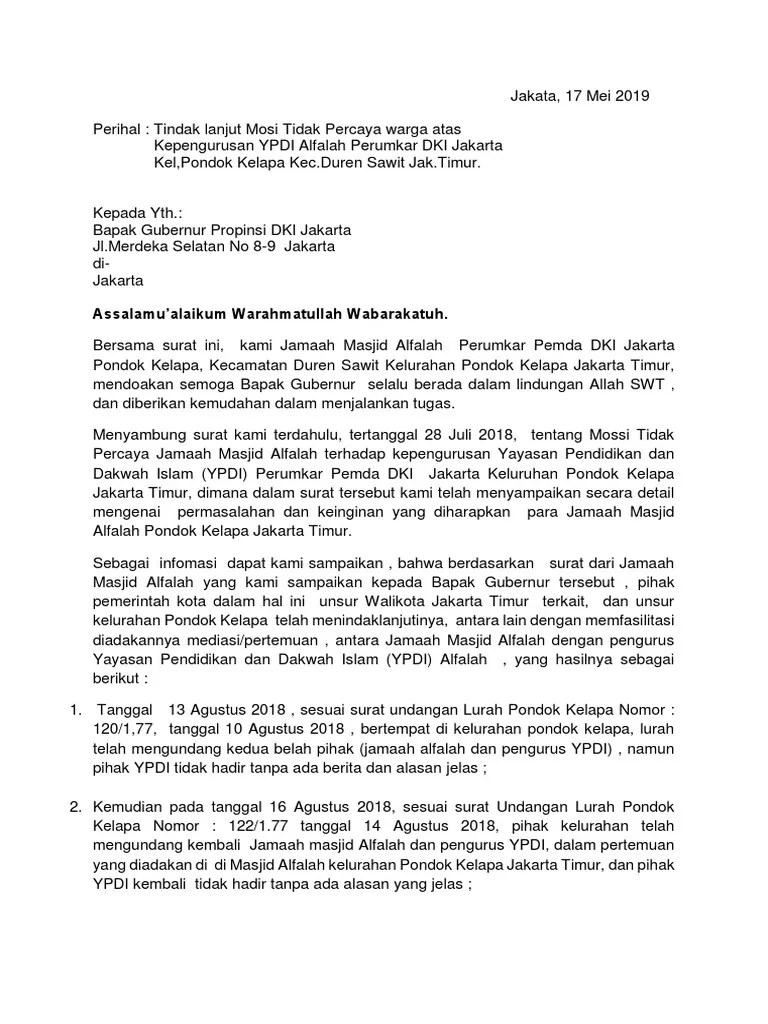 Jakata, 17 Mei 2019

Perihal : Tindak lanjut Mosi Tidak Percaya warga atas Kepengurusan YPDI Alfalah Perumkar DKI Jakarta Kel,Pondok Kelapa Kec.Duren Sawit Jak.Timur.

Kepada Yth.:
Bapak Gubernur Propinsi DKI Jakarta
Jl.Merdeka Selatan No 8-9 Jakarta
di-
Jakarta

Assalamu'alaikum Warahmatullah Wabarakatuh.

Bersama surat ini, kami Jamaah Masjid Alfalah Perumkar Pemda DKI Jakarta Pondok Kelapa, Kecamatan Duren Sawit Kelurahan Pondok Kelapa Jakarta Timur, mendoakan semoga Bapak Gubernur selalu berada dalam lindungan Allah SWT , dan diberikan kemudahan dalam menjalankan tugas.

Menyambung surat kami terdahulu, tertanggal 28 Juli 2018, tentang Mossi Tidak Percaya Jamaah Masjid Alfalah terhadap kepengurusan Yayasan Pendidikan dan Dakwah Islam (YPDI) Perumkar Pemda DKI Jakarta Keluruhan Pondok Kelapa Jakarta Timur, dimana dalam surat tersebut kami telah menyampaikan secara detail mengenai permasalahan dan keinginan yang diharapkan para Jamaah Masjid Alfalah Pondok Kelapa Jakarta Timur.

Sebagai infomasi dapat kami sampaikan , bahwa berdasarkan surat dari Jamaah Masjid Alfalah yang kami sampaikan kepada Bapak Gubernur tersebut , pihak pemerintah kota dalam hal ini unsur Walikota Jakarta Timur terkait, dan unsur kelurahan Pondok Kelapa telah menindaklanjutinya, antara lain dengan memfasilitasi diadakannya mediasi/pertemuan , antara Jamaah Masjid Alfalah dengan pengurus Yayasan Pendidikan dan Dakwah Islam (YPDI) Alfalah , yang hasilnya sebagai berikut :

1. Tanggal 13 Agustus 2018 , sesuai surat undangan Lurah Pondok Kelapa Nomor : 120/1,77, tanggal 10 Agustus 2018 , bertempat di kelurahan pondok kelapa, lurah telah mengundang kedua belah pihak (jamaah alfalah dan pengurus YPDI) , namun pihak YPDI tidak hadir tanpa ada berita dan alasan jelas ;

2. Kemudian pada tanggal 16 Agustus 2018, sesuai surat Undangan Lurah Pondok Kelapa Nomor : 122/1.77 tanggal 14 Agustus 2018, pihak kelurahan telah mengundang kembali Jamaah masjid Alfalah dan pengurus YPDI, dalam pertemuan yang diadakan di di Masjid Alfalah kelurahan Pondok Kelapa Jakarta Timur, dan pihak YPDI kembali tidak hadir tanpa ada alasan yang jelas ;